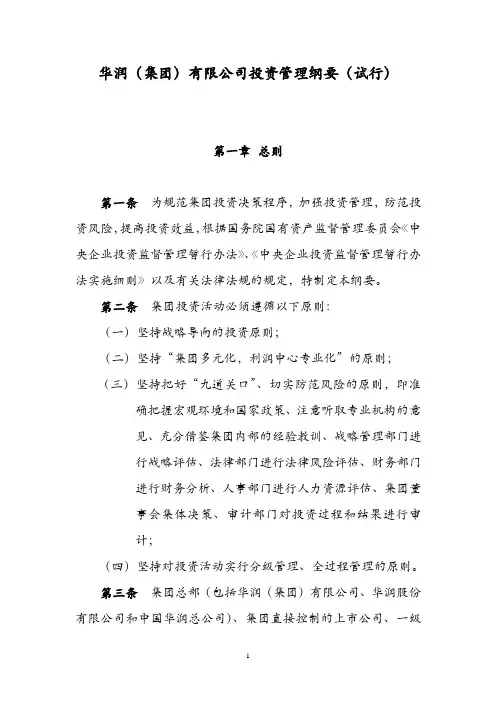 华润（集团）有限公司投资管理纲要（试行）

第一章 总则

第一条 为规范集团投资决策程序，加强投资管理，防范投资风险，提高投资效益，根据国务院国有资产监督管理委员会《中央企业投资监督管理暂行办法》、《中央企业投资监督管理暂行办法实施细则》以及有关法律法规的规定，特制定本纲要。

第二条 集团投资活动必须遵循以下原则：

（一）坚持战略导向的投资原则；

（二）坚持“集团多元化，利润中心专业化”的原则；

（三）坚持把好“九道关口”、切实防范风险的原则，即准确把握宏观环境和国家政策、注意听取专业机构的意见、充分借鉴集团内部的经验教训、战略管理部门进行战略评估、法律部门进行法律风险评估、财务部门进行财务分析、人事部门进行人力资源评估、集团董事会集体决策、审计部门对投资过程和结果进行审计；

（四）坚持对投资活动实行分级管理、全过程管理的原则。

第三条 集团总部（包括华润（集团）有限公司、华润股份有限公司和中国华润总公司）、集团直接控制的上市公司、一级

1